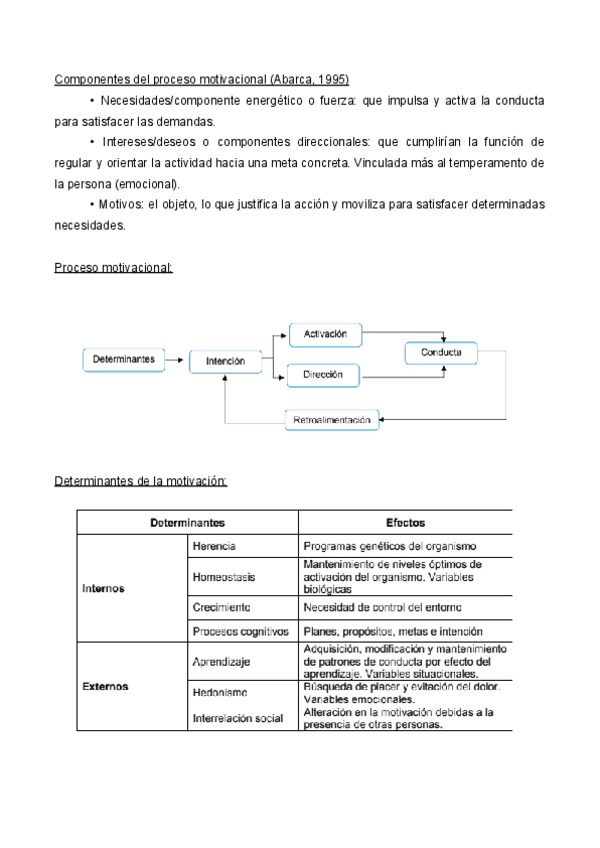 Componentes del proceso motivacional (Abarca, 1995)

• Necesidades/componente energético o fuerza: que impulsa y activa la conducta para satisfacer las demandas.

• Intereses/deseos o componentes direccionales: que cumplirían la función de regular y orientar la actividad hacia una meta concreta. Vinculada más al temperamento de la persona (emocional).

• Motivos: el objeto, lo que justifica la acción y moviliza para satisfacer determinadas necesidades.

Proceso motivacional:

Determinantes
Intención
Activación
Dirección
Conducta
Retroalimentación

Determinantes de la motivación:

| Determinantes | | Efectos |
|---|---|---|
| Internos | Herencia | Programas genéticos del organismo |
| | Homeostasis | Mantenimiento de niveles óptimos de activación del organismo. Variables biológicas |
| | Crecimiento | Necesidad de control del entorno |
| | Procesos cognitivos | Planes, propósitos, metas e intención |
| Externos | Aprendizaje | Adquisición, modificación y mantenimiento de patrones de conducta por efecto del aprendizaje. Variables situacionales. |
| | Hedonismo | Búsqueda de placer y evitación del dolor. Variables emocionales. |
| | Interrelación social | Alteración en la motivación debidas a la presencia de otras personas. |